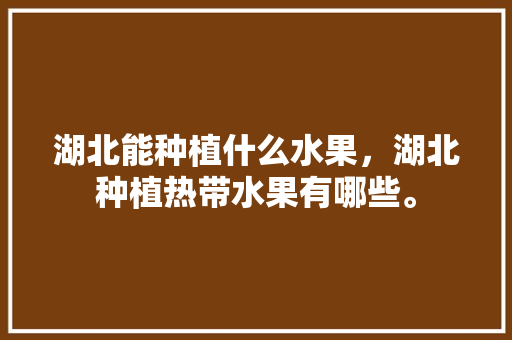 湖北能种植什么水果，湖北种植热带水果有哪些。